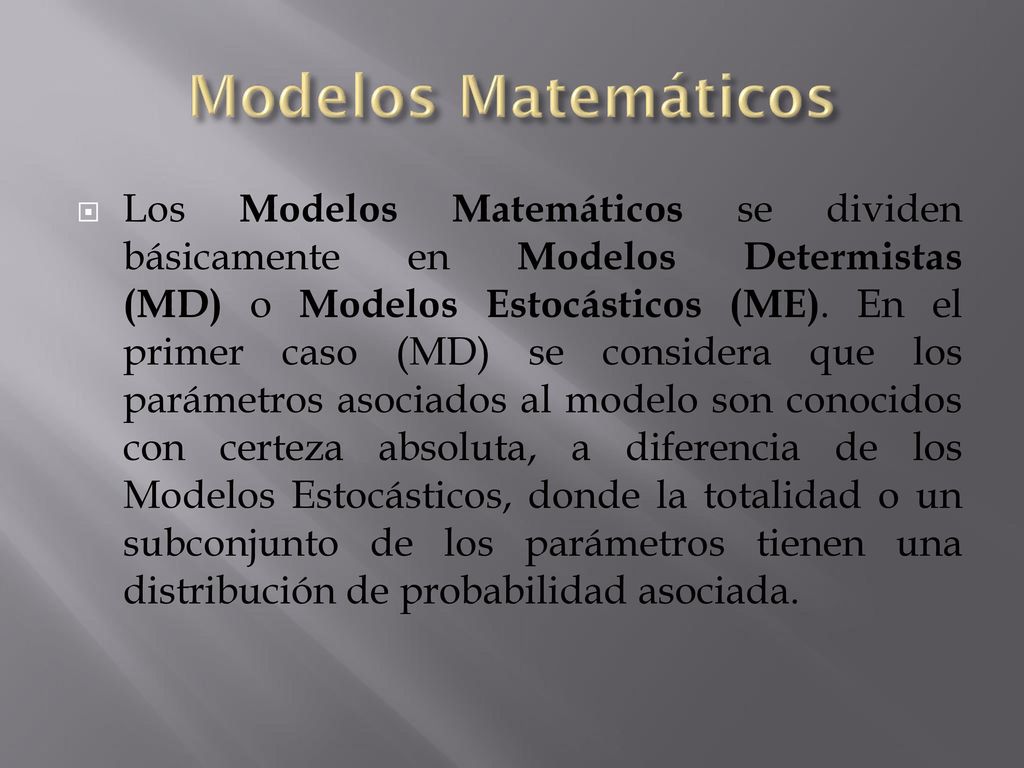 Modelos Matemáticos

Los Modelos Matemáticos se dividen básicamente en Modelos Determistas (MD) o Modelos Estocásticos (ME). En el primer caso (MD) se considera que los parámetros asociados al modelo son conocidos con certeza absoluta, a diferencia de los Modelos Estocásticos, donde la totalidad o un subconjunto de los parámetros tienen una distribución de probabilidad asociada.